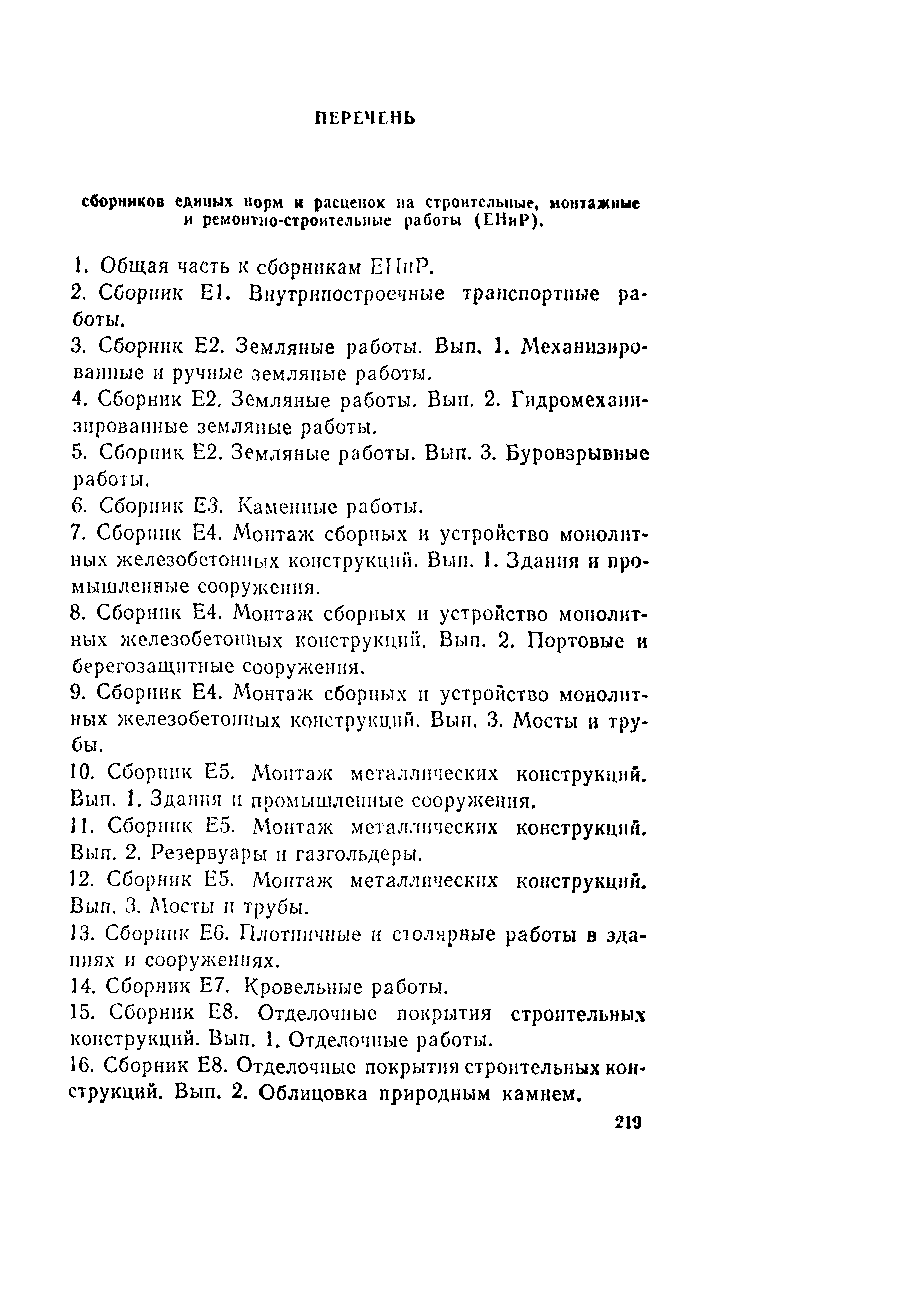 ПЕРЕЧЕНЬ

сборников единых норм и расценок на строительные, монтажные и ремонтно-строительные работы (ЕНиР).

1. Общая часть к сборникам ЕНиР.
2. Сборник Е1. Внутрипостроечные транспортные работы.
3. Сборник Е2. Земляные работы. Вып. 1. Механизированные и ручные земляные работы.
4. Сборник Е2. Земляные работы. Вып. 2. Гидромеханизированные земляные работы.
5. Сборник Е2. Земляные работы. Вып. 3. Буровзрывные работы.
6. Сборник Е3. Каменные работы.
7. Сборник Е4. Монтаж сборных и устройство монолитных железобетонных конструкций. Вып. 1. Здания и промышленные сооружения.
8. Сборник Е4. Монтаж сборных и устройство монолитных железобетонных конструкций. Вып. 2. Портовые и берегозащитные сооружения.
9. Сборник Е4. Монтаж сборных и устройство монолитных железобетонных конструкций. Вып. 3. Мосты и трубы.
10. Сборник Е5. Монтаж металлических конструкций. Вып. 1. Здания и промышленные сооружения.
11. Сборник Е5. Монтаж металлических конструкций. Вып. 2. Резервуары и газгольдеры.
12. Сборник Е5. Монтаж металлических конструкций. Вып. 3. Мосты и трубы.
13. Сборник Е6. Плотничные и столярные работы в зданиях и сооружениях.
14. Сборник Е7. Кровельные работы.
15. Сборник Е8. Отделочные покрытия строительных конструкций. Вып. 1. Отделочные работы.
16. Сборник Е8. Отделочные покрытия строительных конструкций. Вып. 2. Облицовка природным камнем.

219